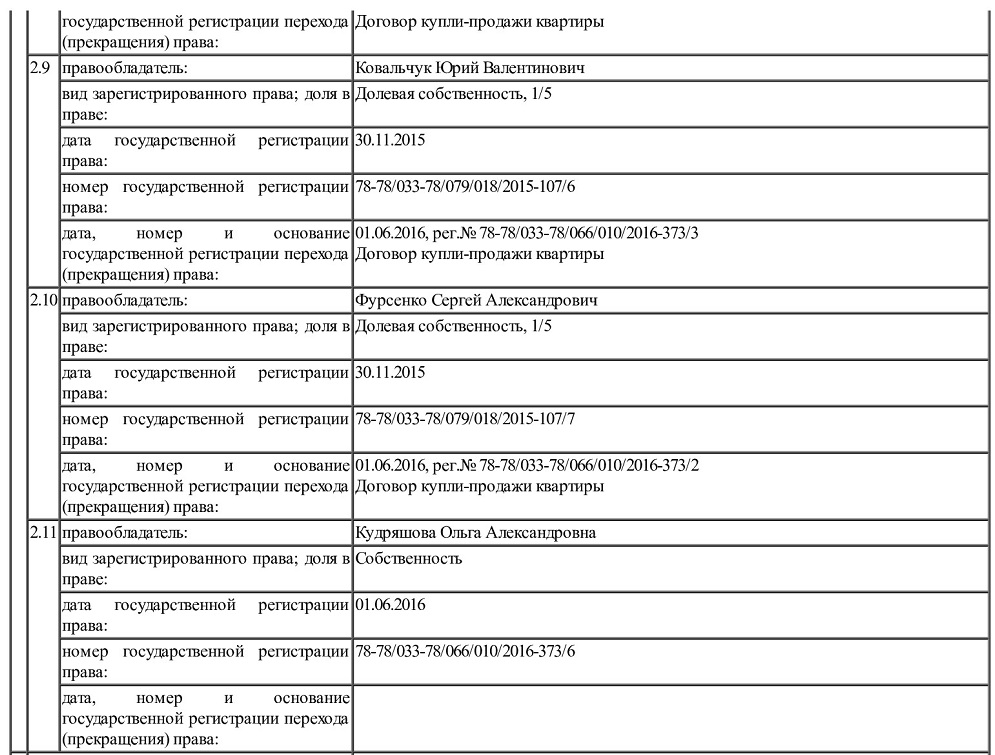 |  |  |  |
|---|---|---|
|  | государственной регистрации перехода (прекращения) права: | Договор купли-продажи квартиры |
| 2.9 | правообладатель: | Ковальчук Юрий Валентинович |
|  | вид зарегистрированного права; доля в праве: | Долевая собственность, 1/5 |
|  | дата государственной регистрации права: | 30.11.2015 |
|  | номер государственной регистрации права: | 78-78/033-78/079/018/2015-107/6 |
|  | дата, номер и основание государственной регистрации перехода (прекращения) права: | 01.06.2016, рег.№ 78-78/033-78/066/010/2016-373/3 Договор купли-продажи квартиры |
| 2.10 | правообладатель: | Фурсенко Сергей Александрович |
|  | вид зарегистрированного права; доля в праве: | Долевая собственность, 1/5 |
|  | дата государственной регистрации права: | 30.11.2015 |
|  | номер государственной регистрации права: | 78-78/033-78/079/018/2015-107/7 |
|  | дата, номер и основание государственной регистрации перехода (прекращения) права: | 01.06.2016, рег.№ 78-78/033-78/066/010/2016-373/2 Договор купли-продажи квартиры |
| 2.11 | правообладатель: | Кудряшова Ольга Александровна |
|  | вид зарегистрированного права; доля в праве: | Собственность |
|  | дата государственной регистрации права: | 01.06.2016 |
|  | номер государственной регистрации права: | 78-78/033-78/066/010/2016-373/6 |
|  | дата, номер и основание государственной регистрации перехода (прекращения) права: |  |